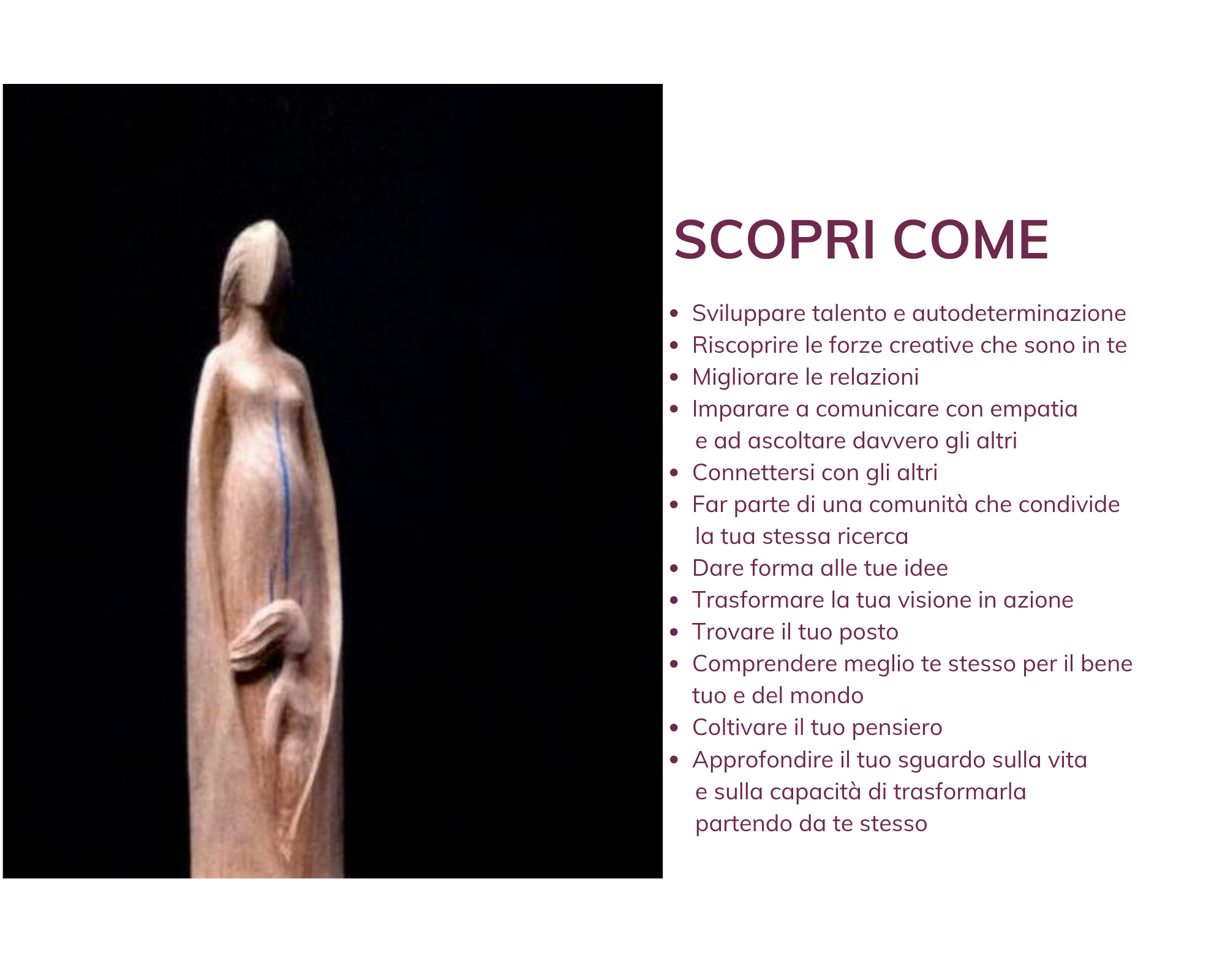 SCOPRI COME

• Sviluppare talento e autodeterminazione
• Riscoprire le forze creative che sono in te
• Migliorare le relazioni
• Imparare a comunicare con empatia e ad ascoltare davvero gli altri
• Connettersi con gli altri
• Far parte di una comunità che condivide la tua stessa ricerca
• Dare forma alle tue idee
• Trasformare la tua visione in azione
• Trovare il tuo posto
• Comprendere meglio te stesso per il bene tuo e del mondo
• Coltivare il tuo pensiero
• Approfondire il tuo sguardo sulla vita e sulla capacità di trasformarla partendo da te stesso